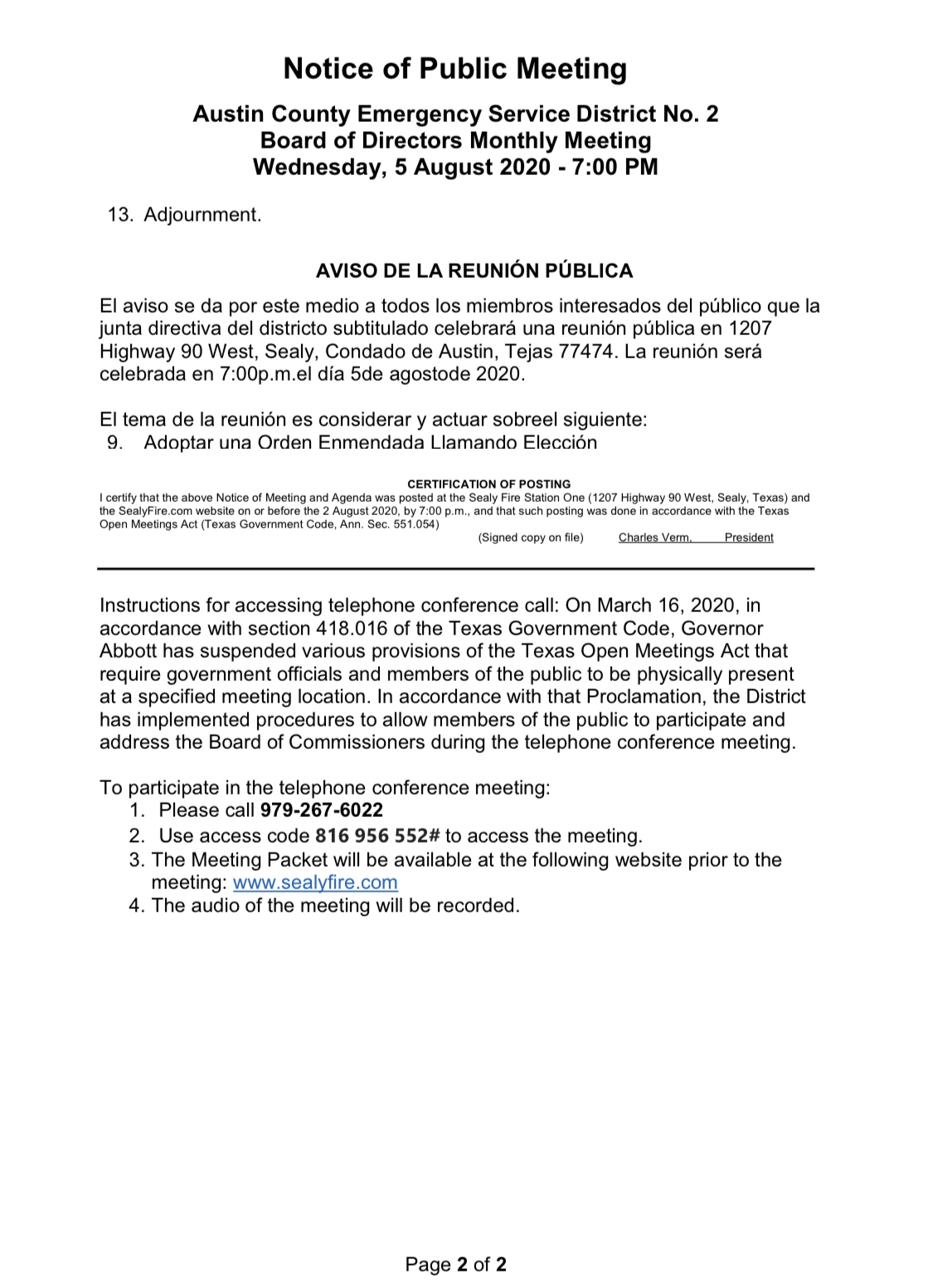 Notice of Public Meeting

Austin County Emergency Service District No. 2
Board of Directors Monthly Meeting
Wednesday, 5 August 2020 - 7:00 PM

13. Adjournment.

AVISO DE LA REUNIÓN PÚBLICA

El aviso se da por este medio a todos los miembros interesados del público que la junta directiva del districto subtitulado celebrará una reunión pública en 1207 Highway 90 West, Sealy, Condado de Austin, Tejas 77474. La reunión será celebrada en 7:00p.m.el día 5de agostode 2020.

El tema de la reunión es considerar y actuar sobreel siguiente:
9. Adoptar una Orden Enmendada Llamando Elección

CERTIFICATION OF POSTING
I certify that the above Notice of Meeting and Agenda was posted at the Sealy Fire Station One (1207 Highway 90 West, Sealy, Texas) and the SealyFire.com website on or before the 2 August 2020, by 7:00 p.m., and that such posting was done in accordance with the Texas Open Meetings Act (Texas Government Code, Ann. Sec. 551.054)
(Signed copy on file) Charles Verm, President

Instructions for accessing telephone conference call: On March 16, 2020, in accordance with section 418.016 of the Texas Government Code, Governor Abbott has suspended various provisions of the Texas Open Meetings Act that require government officials and members of the public to be physically present at a specified meeting location. In accordance with that Proclamation, the District has implemented procedures to allow members of the public to participate and address the Board of Commissioners during the telephone conference meeting.

To participate in the telephone conference meeting:
1. Please call 979-267-6022
2. Use access code 816 956 552# to access the meeting.
3. The Meeting Packet will be available at the following website prior to the meeting: www.sealyfire.com
4. The audio of the meeting will be recorded.

Page 2 of 2